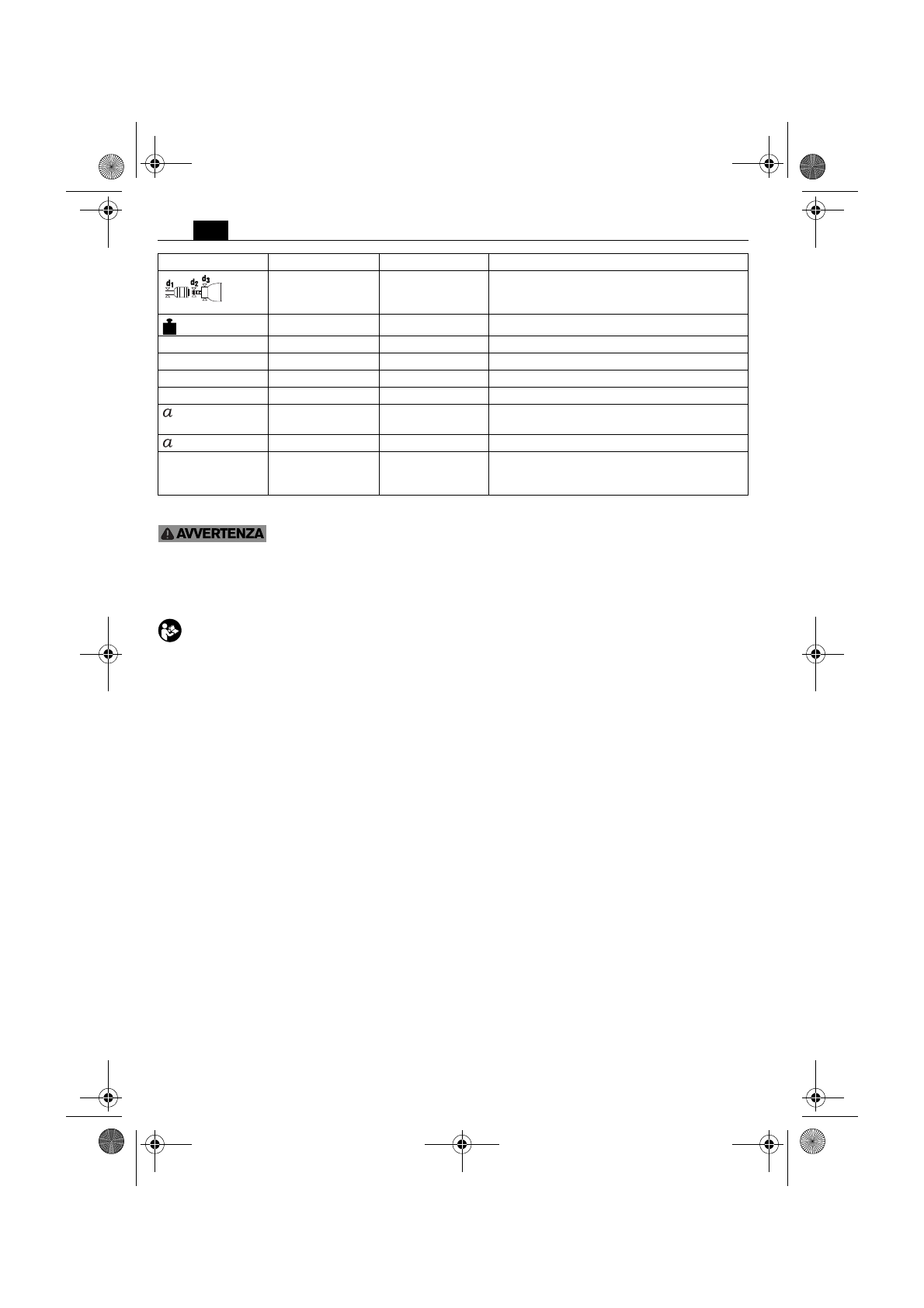 | | | | |
|---|---|---|---|
| $d_1$ $d_2$ $d_3$ | | | |
| | | | |
| | | | |
| | | | |
| | | | |
| | | | |
| $a$ | | | |
| $a$ | | | |
| | | | |

AVVERTENZA